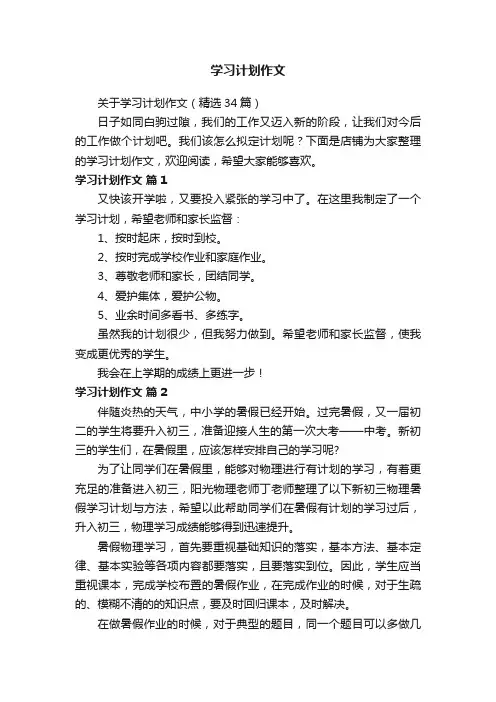 学习计划作文

关于学习计划作文（精选34篇）

日子如同白驹过隙，我们的工作又迈入新的阶段，让我们对今后的工作做个计划吧。我们该怎么拟定计划呢？下面是店铺为大家整理的学习计划作文，欢迎阅读，希望大家能够喜欢。

学习计划作文 篇1

又快该开学啦，又要投入紧张的学习中了。在这里我制定了一个学习计划，希望老师和家长监督：

1、按时起床，按时到校。

2、按时完成学校作业和家庭作业。

3、尊敬老师和家长，团结同学。

4、爱护集体，爱护公物。

5、业余时间多看书、多练字。

虽然我的计划很少，但我努力做到。希望老师和家长监督，使我变成更优秀的学生。

我会在上学期的成绩上更进一步！

学习计划作文 篇2

伴随炎热的天气，中小学的暑假已经开始。过完暑假，又一届初二的学生将要升入初三，准备迎接人生的第一次大考——中考。新初三的学生们，在暑假里，应该怎样安排自己的学习呢?

为了让同学们在暑假里，能够对物理进行有计划的学习，有着更充足的准备进入初三，阳光物理老师丁老师整理了以下新初三物理暑假学习计划与方法，希望以此帮助同学们在暑假有计划的学习过后，升入初三，物理学习成绩能够得到迅速提升。

暑假物理学习，首先要重视基础知识的落实，基本方法、基本定律、基本实验等各项内容都要落实，且要落实到位。因此，学生应当重视课本，完成学校布置的暑假作业，在完成作业的时候，对于生疏的、模糊不清的的知识点，要及时回归课本，及时解决。

在做暑假作业的时候，对于典型的题目，同一个题目可以多做几